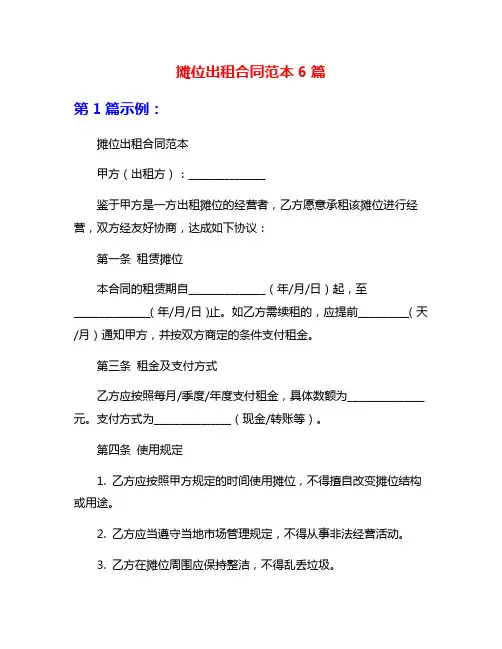 摊位出租合同范本 6 篇

第 1 篇示例：

摊位出租合同范本

甲方（出租方）：______________

鉴于甲方是一方出租摊位的经营者，乙方愿意承租该摊位进行经营，双方经友好协商，达成如下协议：

第一条 租赁摊位

本合同的租赁期自______________（年/月/日）起，至______________(年/月/日)止。如乙方需续租的，应提前_________(天/月)通知甲方，并按双方商定的条件支付租金。

第三条 租金及支付方式

乙方应按照每月/季度/年度支付租金，具体数额为______________元。支付方式为______________（现金/转账等）。

第四条 使用规定

1. 乙方应按照甲方规定的时间使用摊位，不得擅自改变摊位结构或用途。

2. 乙方应当遵守当地市场管理规定，不得从事非法经营活动。

3. 乙方在摊位周围应保持整洁，不得乱丢垃圾。